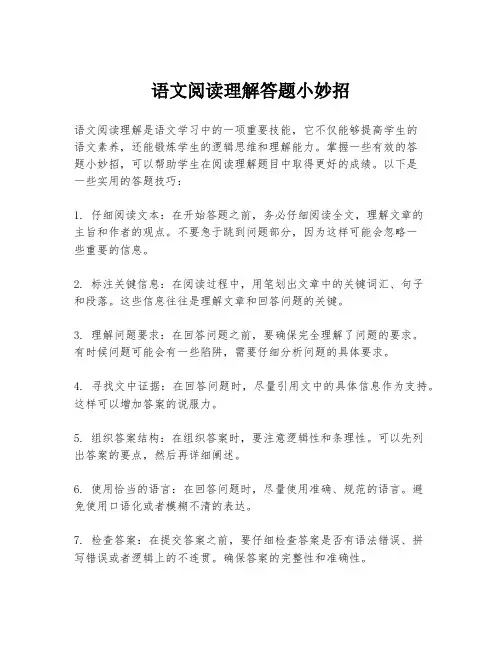 语文阅读理解答题小妙招

语文阅读理解是语文学习中的一项重要技能，它不仅能够提高学生的语文素养，还能锻炼学生的逻辑思维和理解能力。掌握一些有效的答题小妙招，可以帮助学生在阅读理解题目中取得更好的成绩。以下是一些实用的答题技巧：

1. 仔细阅读文本：在开始答题之前，务必仔细阅读全文，理解文章的主旨和作者的观点。不要急于跳到问题部分，因为这样可能会忽略一些重要的信息。

2. 标注关键信息：在阅读过程中，用笔划出文章中的关键词汇、句子和段落。这些信息往往是理解文章和回答问题的关键。

3. 理解问题要求：在回答问题之前，要确保完全理解了问题的要求。有时候问题可能会有一些陷阱，需要仔细分析问题的具体要求。

4. 寻找文中证据：在回答问题时，尽量引用文中的具体信息作为支持。这样可以增加答案的说服力。

5. 组织答案结构：在组织答案时，要注意逻辑性和条理性。可以先列出答案的要点，然后再详细阐述。

6. 使用恰当的语言：在回答问题时，尽量使用准确、规范的语言。避免使用口语化或者模糊不清的表达。

7. 检查答案：在提交答案之前，要仔细检查答案是否有语法错误、拼写错误或者逻辑上的不连贯。确保答案的完整性和准确性。